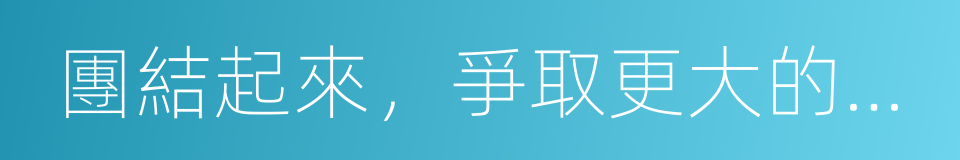 團結起來，爭取更大的...